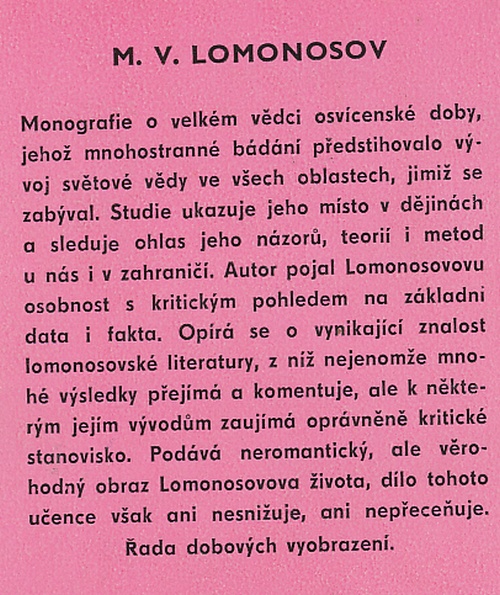 M. V. LOMONOSOV

Monografie o velkém vědci osvícenské doby, jehož mnohostranné bádání předstihovalo vývoj světové vědy ve všech oblastech, jimiž se zabýval. Studie ukazuje jeho místo v dějinách a sleduje ohlas jeho názorů, teorií i metod u nás i v zahraničí. Autor pojal Lomonosovovu osobnost s kritickým pohledem na základni data i fakta. Opírá se o vynikající znalost lomonosovské literatury, z níž nejenomže mnohé výsledky přejímá a komentuje, ale k některým jejím vývodům zaujímá oprávněně kritické stanovisko. Podává neromantický, ale věrohodný obraz Lomonosovova života, dílo tohoto učence však ani nesnižuje, ani nepřeceňuje. Řada dobových vyobrazení.